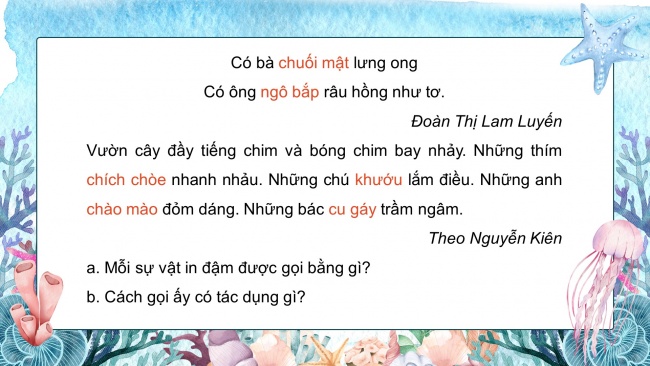 Có bà chuối mật lưng ong
Có ông ngô bắp râu hồng như tơ.

Đoàn Thị Lam Luyến

Vườn cây đầy tiếng chim và bóng chim bay nhảy. Những thím chích chòe nhanh nhảu. Những chú khướu lắm điều. Những anh chào mào đỏm dáng. Những bác cu gáy trầm ngâm.

Theo Nguyễn Kiên

a. Mỗi sự vật in đậm được gọi bằng gì?

b. Cách gọi ấy có tác dụng gì?